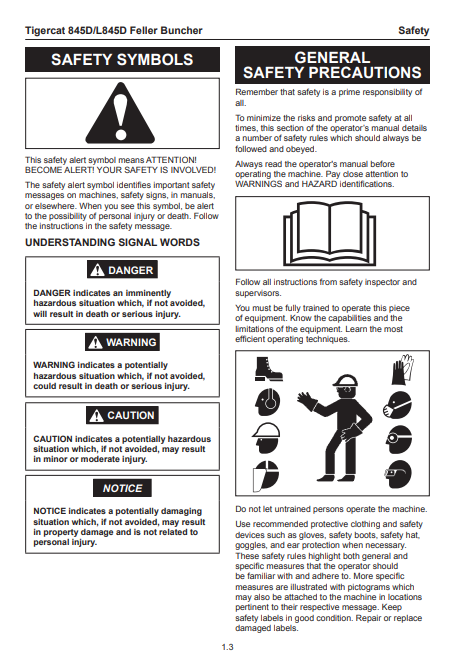 Tigercat 845D/L845D Feller Buncher

Safety

SAFETY SYMBOLS

This safety alert symbol means ATTENTION! BECOME ALERT! YOUR SAFETY IS INVOLVED!

The safety alert symbol identifies important safety messages on machines, safety signs, in manuals, or elsewhere. When you see this symbol, be alert to the possibility of personal injury or death. Follow the instructions in the safety message.

UNDERSTANDING SIGNAL WORDS

DANGER

DANGER indicates an imminently hazardous situation which, if not avoided, will result in death or serious injury.

WARNING

WARNING indicates a potentially hazardous situation which, if not avoided, could result in death or serious injury.

CAUTION

CAUTION indicates a potentially hazardous situation which, if not avoided, may result in minor or moderate injury.

NOTICE

NOTICE indicates a potentially damaging situation which, if not avoided, may result in property damage and is not related to personal injury.

GENERAL SAFETY PRECAUTIONS

Remember that safety is a prime responsibility of all.

To minimize the risks and promote safety at all times, this section of the operator's manual details a number of safety rules which should always be followed and obeyed.

Always read the operator's manual before operating the machine. Pay close attention to WARNINGS and HAZARD identifications.

Follow all instructions from safety inspector and supervisors.

You must be fully trained to operate this piece of equipment. Know the capabilities and the limitations of the equipment. Learn the most efficient operating techniques.

Do not let untrained persons operate the machine.

Use recommended protective clothing and safety devices such as gloves, safety boots, safety hat, goggles, and ear protection when necessary. These safety rules highlight both general and specific measures that the operator should be familiar with and adhere to. More specific measures are illustrated with pictograms which may also be attached to the machine in locations pertinent to their respective message. Keep safety labels in good condition. Repair or replace damaged labels.

1.3